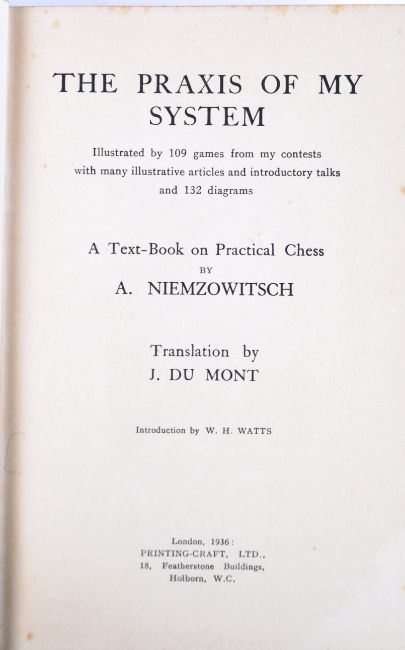 THE PRAXIS OF MY SYSTEM

Illustrated by 109 games from my contests with many illustrative articles and introductory talks and 132 diagrams

A Text-Book on Practical Chess
BY
A. NIEMZOWITSCH

Translation by
J. DU MONT

Introduction by W. H. WATTS

London, 1936:
PRINTING-CRAFT, LTD.,
18, Featherstone Buildings,
Holborn, W.C.